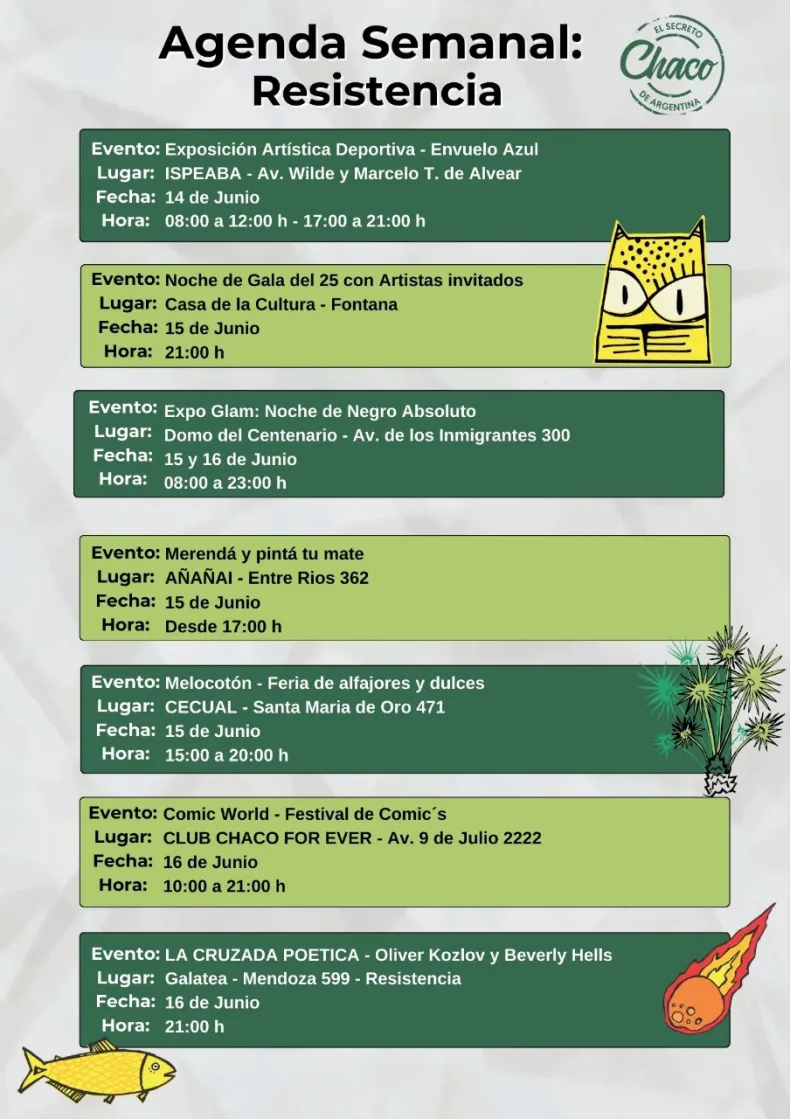 Agenda Semanal: Resistencia

EL SECRETO Chaco DE ARGENTINA

Evento: Exposición Artística Deportiva - Envuelo Azul
Lugar: ISPEABA - Av. Wilde y Marcelo T. de Alvear
Fecha: 14 de Junio
Hora: 08:00 a 12:00 h - 17:00 a 21:00 h

Evento: Noche de Gala del 25 con Artistas invitados
Lugar: Casa de la Cultura - Fontana
Fecha: 15 de Junio
Hora: 21:00 h

Evento: Expo Glam: Noche de Negro Absoluto
Lugar: Domo del Centenario - Av. de los Inmigrantes 300
Fecha: 15 y 16 de Junio
Hora: 08:00 a 23:00 h

Evento: Merendá y pintá tu mate
Lugar: AÑAÑAI - Entre Rios 362
Fecha: 15 de Junio
Hora: Desde 17:00 h

Evento: Melocotón - Feria de alfajores y dulces
Lugar: CECUAL - Santa Maria de Oro 471
Fecha: 15 de Junio
Hora: 15:00 a 20:00 h

Evento: Comic World - Festival de Comic´s
Lugar: CLUB CHACO FOR EVER - Av. 9 de Julio 2222
Fecha: 16 de Junio
Hora: 10:00 a 21:00 h

Evento: LA CRUZADA POETICA - Oliver Kozlov y Beverly Hells
Lugar: Galatea - Mendoza 599 - Resistencia
Fecha: 16 de Junio
Hora: 21:00 h